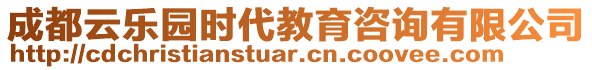 成都云乐园时代教育咨询有限公司
http://cdchristianstuar.cn.coovee.com